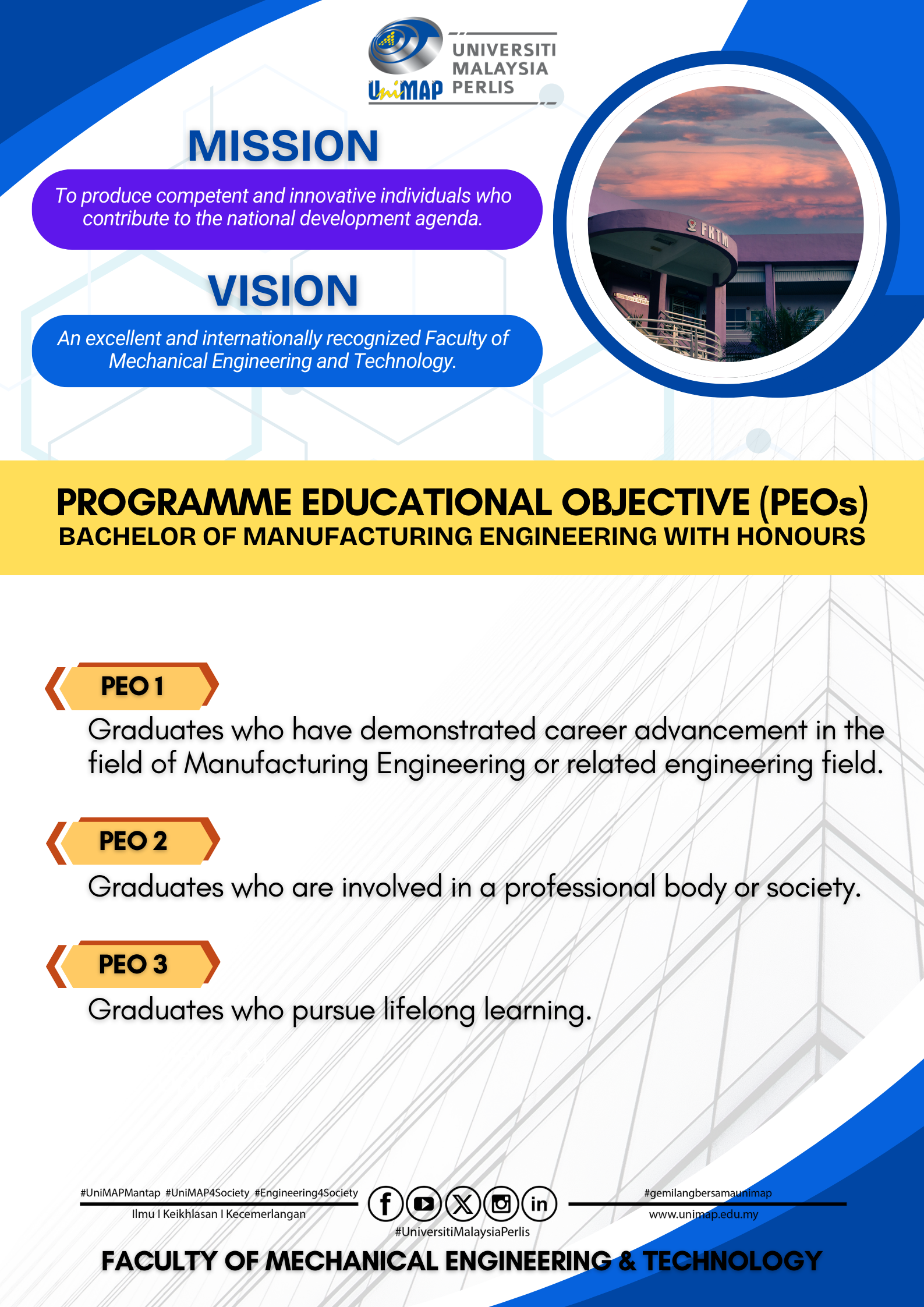 UniMAP UNIVERSITI MALAYSIA PERLIS

MISSION

To produce competent and innovative individuals who contribute to the national development agenda.

VISION

An excellent and internationally recognized Faculty of Mechanical Engineering and Technology.

FKTM

PROGRAMME EDUCATIONAL OBJECTIVE (PEOs)
BACHELOR OF MANUFACTURING ENGINEERING WITH HONOURS

PEO 1

Graduates who have demonstrated career advancement in the field of Manufacturing Engineering or related engineering field.

PEO 2

Graduates who are involved in a professional body or society.

PEO 3

Graduates who pursue lifelong learning.

#UniMAPMantap #UniMAP4Society #Engineering4Society
Ilmu I Keikhlasan I Kecemerlangan

#UniversitiMalaysiaPerlis

#gemilangbersamaunimap
www.unimap.edu.my

FACULTY OF MECHANICAL ENGINEERING & TECHNOLOGY